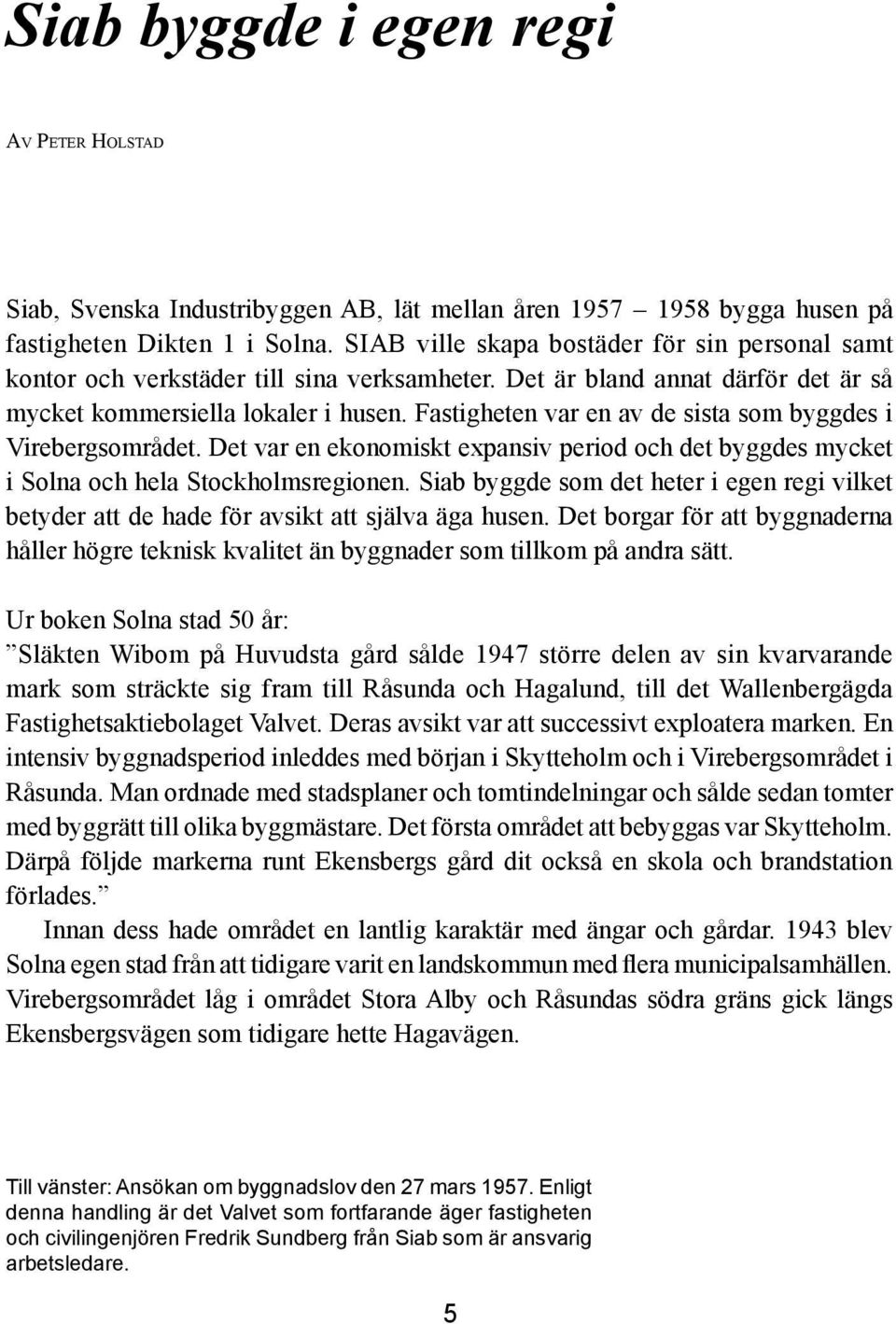 Siab byggde i egen regi

AV PETER HOLSTAD

Siab, Svenska Industribyggen AB, lät mellan åren 1957 – 1958 bygga husen på fastigheten Dikten 1 i Solna. SIAB ville skapa bostäder för sin personal samt kontor och verkstäder till sina verksamheter. Det är bland annat därför det är så mycket kommersiella lokaler i husen. Fastigheten var en av de sista som byggdes i Virebergsområdet. Det var en ekonomiskt expansiv period och det byggdes mycket i Solna och hela Stockholmsregionen. Siab byggde som det heter i egen regi vilket betyder att de hade för avsikt att själva äga husen. Det borgar för att byggnaderna håller högre teknisk kvalitet än byggnader som tillkom på andra sätt.

Ur boken Solna stad 50 år:
”Släkten Wibom på Huvudsta gård sålde 1947 större delen av sin kvarvarande mark som sträckte sig fram till Råsunda och Hagalund, till det Wallenbergägda Fastighetsaktiebolaget Valvet. Deras avsikt var att successivt exploatera marken. En intensiv byggnadsperiod inleddes med början i Skytteholm och i Virebergsområdet i Råsunda. Man ordnade med stadsplaner och tomtindelningar och sålde sedan tomter med byggrätt till olika byggmästare. Det första området att bebyggas var Skytteholm. Därpå följde markerna runt Ekensbergs gård dit också en skola och brandstation förlades.”

Innan dess hade området en lantlig karaktär med ängar och gårdar. 1943 blev Solna egen stad från att tidigare varit en landskommun med flera municipalsamhällen. Virebergsområdet låg i området Stora Alby och Råsundas södra gräns gick längs Ekensbergsvägen som tidigare hette Hagavägen.

Till vänster: Ansökan om byggnadslov den 27 mars 1957. Enligt denna handling är det Valvet som fortfarande äger fastigheten och civilingenjören Fredrik Sundberg från Siab som är ansvarig arbetsledare.

5